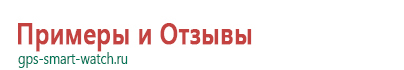 Примеры и Отзывы
gps-smart-watch.ru